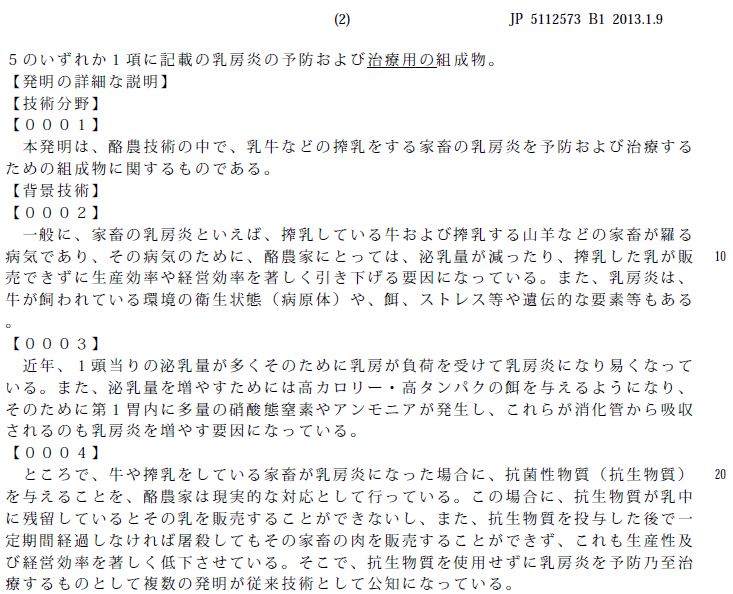 (2) JP 5112573 B1 2013.1.9

５のいずれか１項に記載の乳房炎の予防および治療用の組成物。
【発明の詳細な説明】
【技術分野】
【０００１】
本発明は、酪農技術の中で、乳牛などの搾乳をする家畜の乳房炎を予防および治療するための組成物に関するものである。
【背景技術】
【０００２】
一般に、家畜の乳房炎といえば、搾乳している牛および搾乳する山羊などの家畜が罹る病気であり、その病気のために、酪農家にとっては、泌乳量が減ったり、搾乳した乳が販売できずに生産効率や経営効率を著しく引き下げる要因になっている。また、乳房炎は、牛が飼われている環境の衛生状態（病原体）や、餌、ストレス等や遺伝的な要素等もある。

10

【０００３】
近年、１頭当りの泌乳量が多くそのために乳房が負荷を受けて乳房炎になり易くなっている。また、泌乳量を増やすためには高カロリー・高タンパクの餌を与えるようになり、そのために第１胃内に多量の硝酸態窒素やアンモニアが発生し、これらが消化管から吸収されるのも乳房炎を増やす要因になっている。
【０００４】
ところで、牛や搾乳をしている家畜が乳房炎になった場合に、抗菌性物質（抗生物質）を与えることを、酪農家は現実的な対応として行っている。この場合に、抗生物質が乳中に残留しているとその乳を販売することができないし、また、抗生物質を投与した後で一定期間経過しなければ屠殺してもその家畜の肉を販売することができず、これも生産性及び経営効率を著しく低下させている。そこで、抗生物質を使用せずに乳房炎を予防乃至治療するものとして複数の発明が従来技術として公知になっている。

20